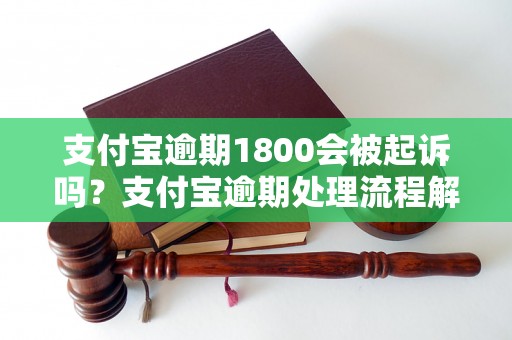 支付宝逾期1800会被起诉吗？支付宝逾期处理流程解